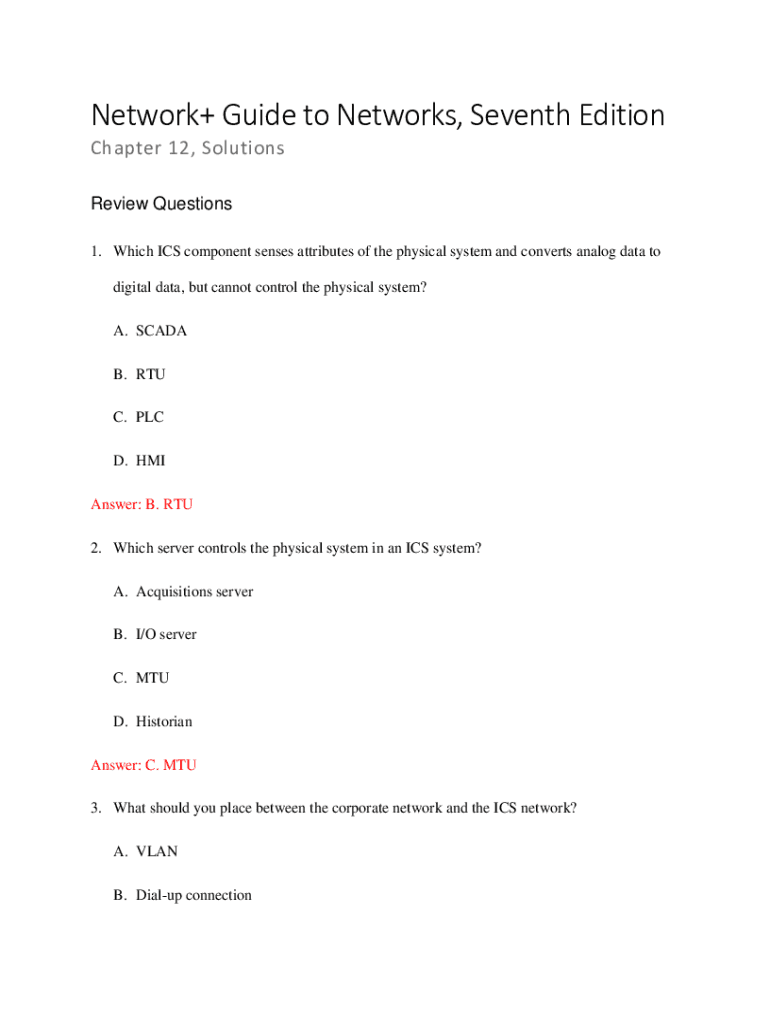 Network+ Guide to Networks, Seventh Edition

Chapter 12, Solutions

Review Questions

1. Which ICS component senses attributes of the physical system and converts analog data to digital data, but cannot control the physical system?

A. SCADA

B. RTU

C. PLC

D. HMI

Answer: B. RTU

2. Which server controls the physical system in an ICS system?

A. Acquisitions server

B. I/O server

C. MTU

D. Historian

Answer: C. MTU

3. What should you place between the corporate network and the ICS network?

A. VLAN

B. Dial-up connection